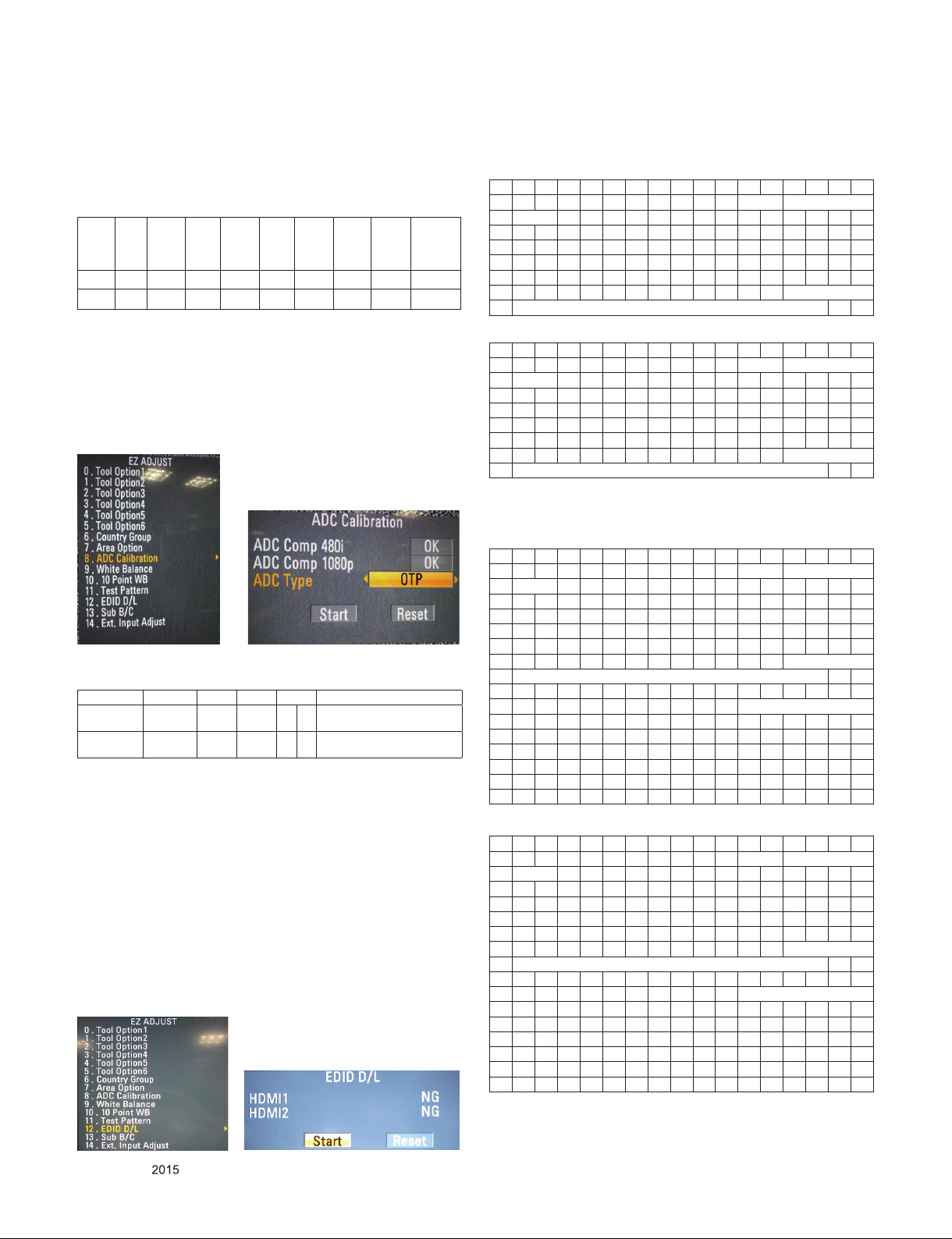 EZ ADJUST
0 . Tool Option1
1 . Tool Option2
2 . Tool Option3
3 . Tool Option4
4 . Tool Option5
5 . Tool Option6
6 . Country Group
7 . Area Option
8 . ADC Calibration
9 . White Balance
10 . 10 Point WB
11 . Test Pattern
12 . EDID D/L
13 . Sub B/C
14 . Ext. Input Adjust

ADC Calibration
ADC Comp 480i OK
ADC Comp 1080p OK
ADC Type OTP
Start Reset

EZ ADJUST
0 . Tool Option1
1 . Tool Option2
2 . Tool Option3
3 . Tool Option4
4 . Tool Option5
5 . Tool Option6
6 . Country Group
7 . Area Option
8 . ADC Calibration
9 . White Balance
10 . 10 Point WB
11 . Test Pattern
12 . EDID D/L
13 . Sub B/C
14 . Ext. Input Adjust

EDID D/L
HDMI1 NG
HDMI2 NG
Start Reset

2015